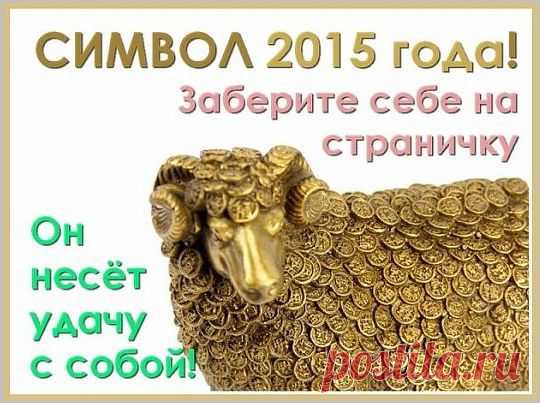 СИМВОЛ 2015 года!
Заберите себе на страничку

Он несёт удачу с собой!

postila.ru